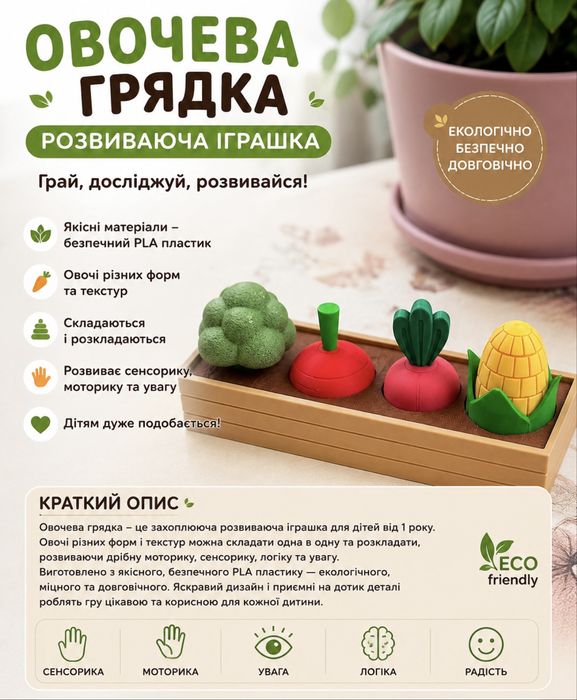 ОВОЧЕВА
ГРЯДКА
РОЗВИВАЮЧА ІГРАШКА

ЕКОЛОГІЧНО
БЕЗПЕЧНО
ДОВГОВІЧНО

Грай, досліджуй, розвивайся!

Якісні матеріали – безпечний PLA пластик

Овочі різних форм та текстур

Складаються і розкладаються

Розвиває сенсорику, моторику та увагу

Дітям дуже подобається!

КРАТКИЙ ОПИС

Овочева грядка – це захоплююча розвиваюча іграшка для дітей від 1 року. Овочі різних форм і текстур можна складати одна в одну та розкладати, розвиваючи дрібну моторику, сенсорику, логіку та увагу.
Виготовлено з якісного, безпечного PLA пластику — екологічного, міцного та довговічного. Яскравий дизайн і приємні на дотик деталі роблять гру цікавою та корисною для кожної дитини.

ECO friendly

СЕНСОРИКА
МОТОРИКА
УВАГА
ЛОГІКА
РАДІСТЬ